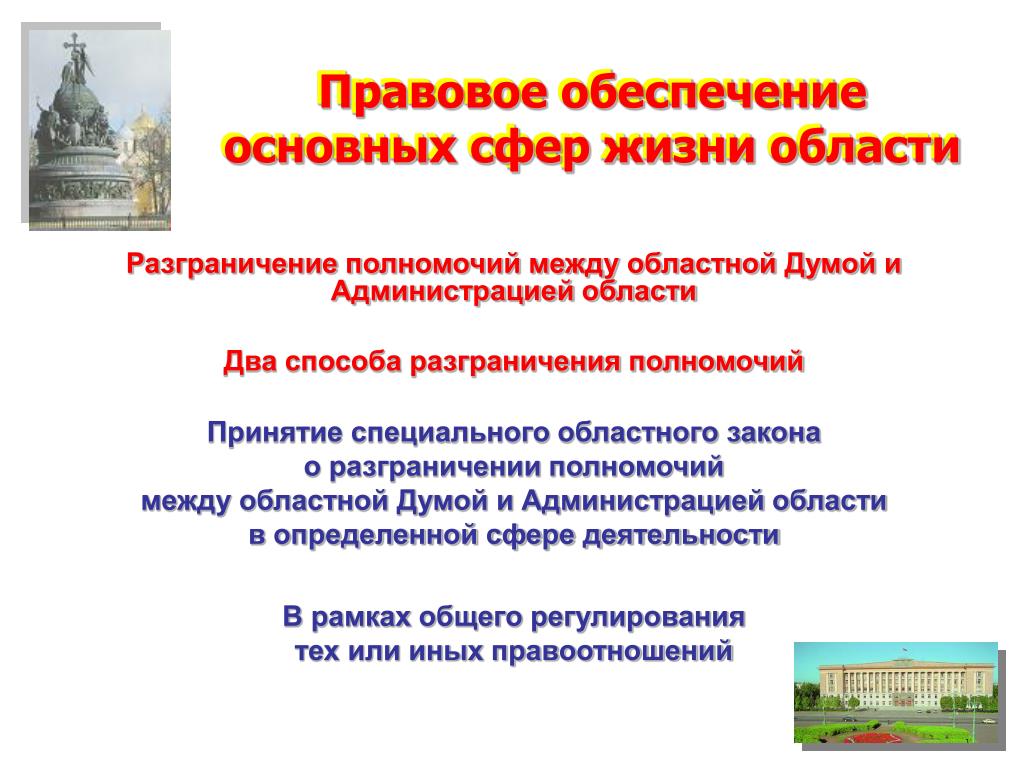 Правовое обеспечение основных сфер жизни области

Разграничение полномочий между областной Думой и Администрацией области

Два способа разграничения полномочий

Принятие специального областного закона
о разграничении полномочий
между областной Думой и Администрацией области
в определенной сфере деятельности

В рамках общего регулирования
тех или иных правоотношений